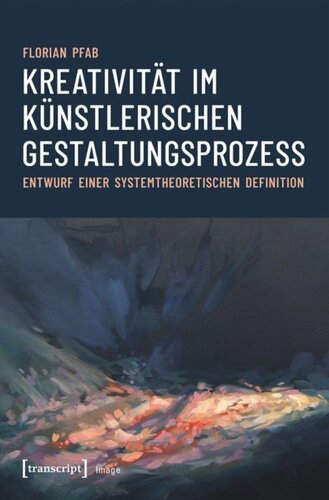 FLORIAN PFAB

KREATIVITÄT IM KÜNSTLERISCHEN GESTALTUNGSPROZESS

ENTWURF EINER SYSTEMTHEORETISCHEN DEFINITION

[transcript] Image